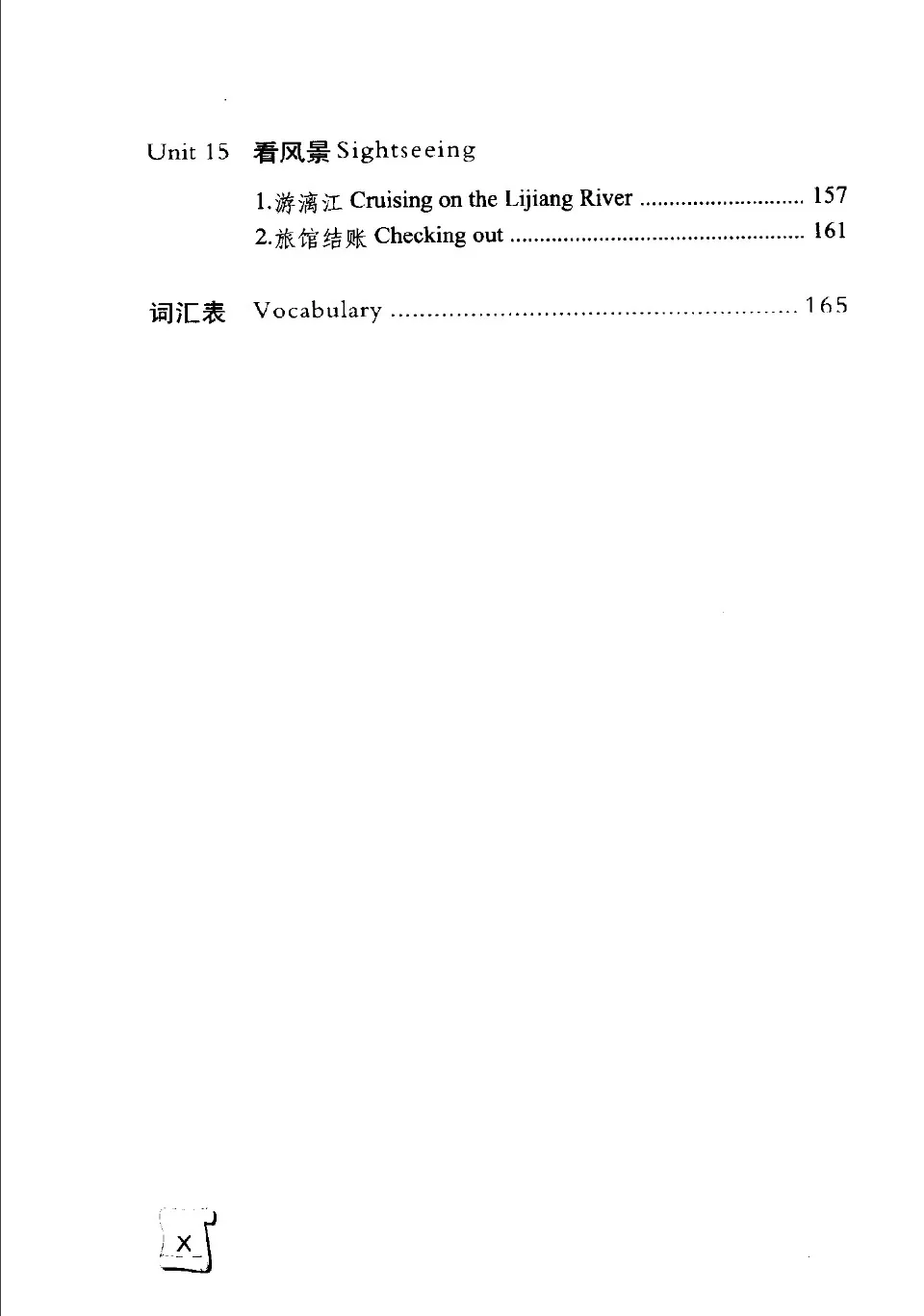 Unit 15 看风景 Sightseeing

1.游漓江 Cruising on the Lijiang River ............................ 157
2.旅馆结账 Checking out .................................................. 161

词汇表 Vocabulary ........................................................ 165

X